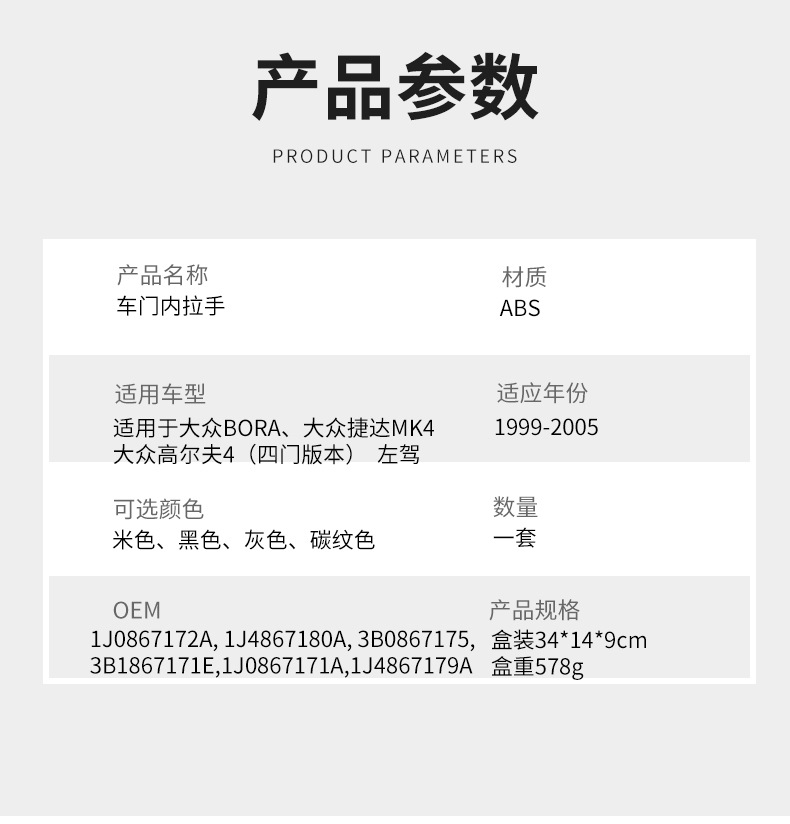 产品参数

PRODUCT PARAMETERS

产品名称
车门内拉手

材质
ABS

适用车型
适用于大众BORA、大众捷达MK4
大众高尔夫4（四门版本） 左驾

适应年份
1999-2005

可选颜色
米色、黑色、灰色、碳纹色

数量
一套

OEM
1J0867172A, 1J4867180A, 3B0867175,
3B1867171E,1J0867171A,1J4867179A

产品规格
盒装34*14*9cm
盒重578g